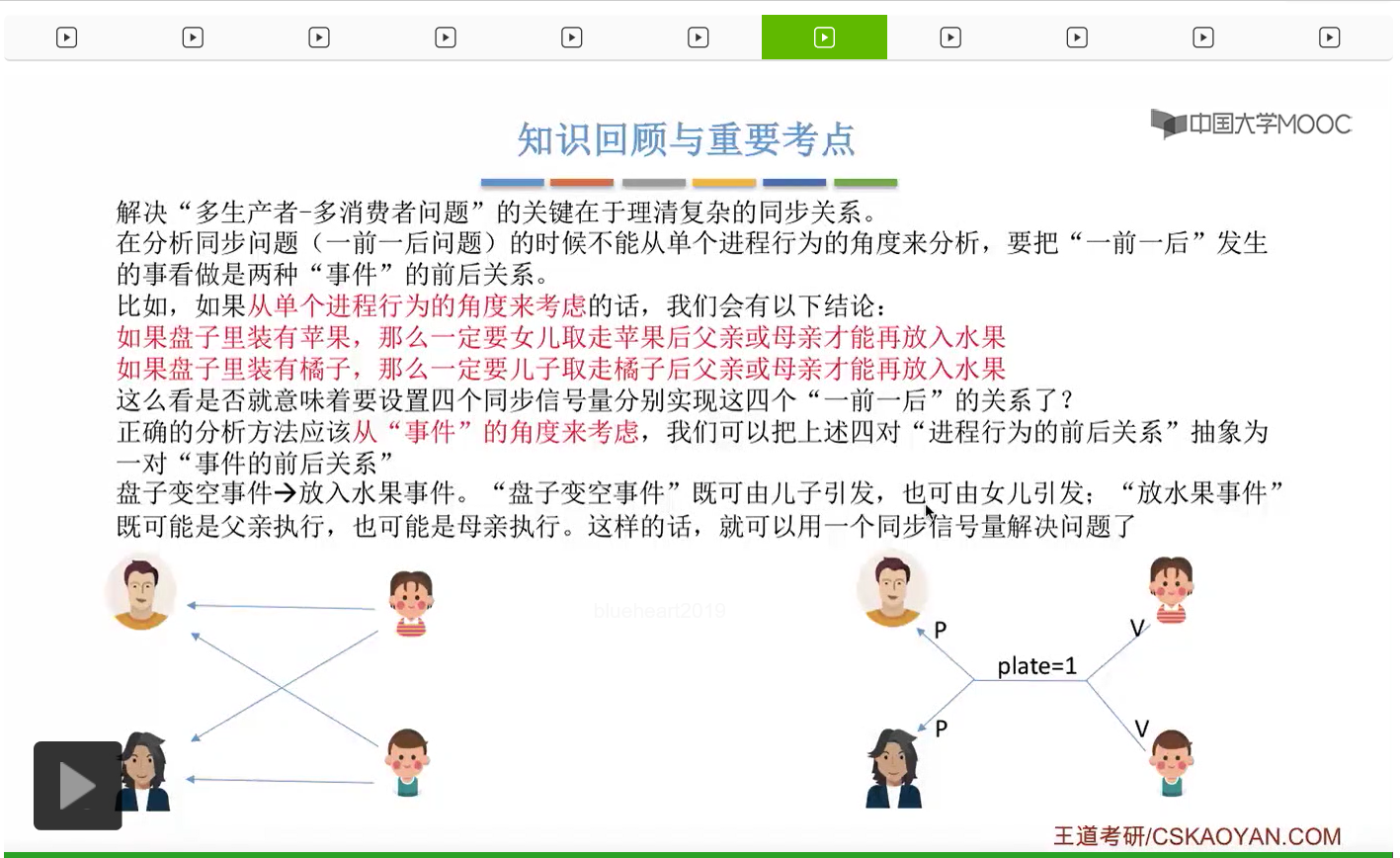 中国大学MOOC

知识回顾与重要考点

解决“多生产者-多消费者问题”的关键在于理清复杂的同步关系。
在分析同步问题（一前一后问题）的时候不能从单个进程行为的角度来分析，要把“一前一后”发生的事看做是两种“事件”的前后关系。
比如，如果从单个进程行为的角度来考虑的话，我们会有以下结论：
如果盘子里装有苹果，那么一定要女儿取走苹果后父亲或母亲才能再放入水果
如果盘子里装有橘子，那么一定要儿子取走橘子后父亲或母亲才能再放入水果
这么看是否就意味着要设置四个同步信号量分别实现这四个“一前一后”的关系了？
正确的分析方法应该从“事件”的角度来考虑，我们可以把上述四对“进程行为的前后关系”抽象为一对“事件的前后关系”
盘子变空事件→放入水果事件。“盘子变空事件”既可由儿子引发，也可由女儿引发；“放水果事件”既可能是父亲执行，也可能是母亲执行。这样的话，就可以用一个同步信号量解决问题了

blueheart2019

P
V
plate=1
P
V

王道考研/CSKAOYAN.COM